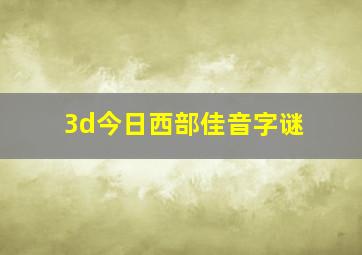 3d今日西部佳音字谜